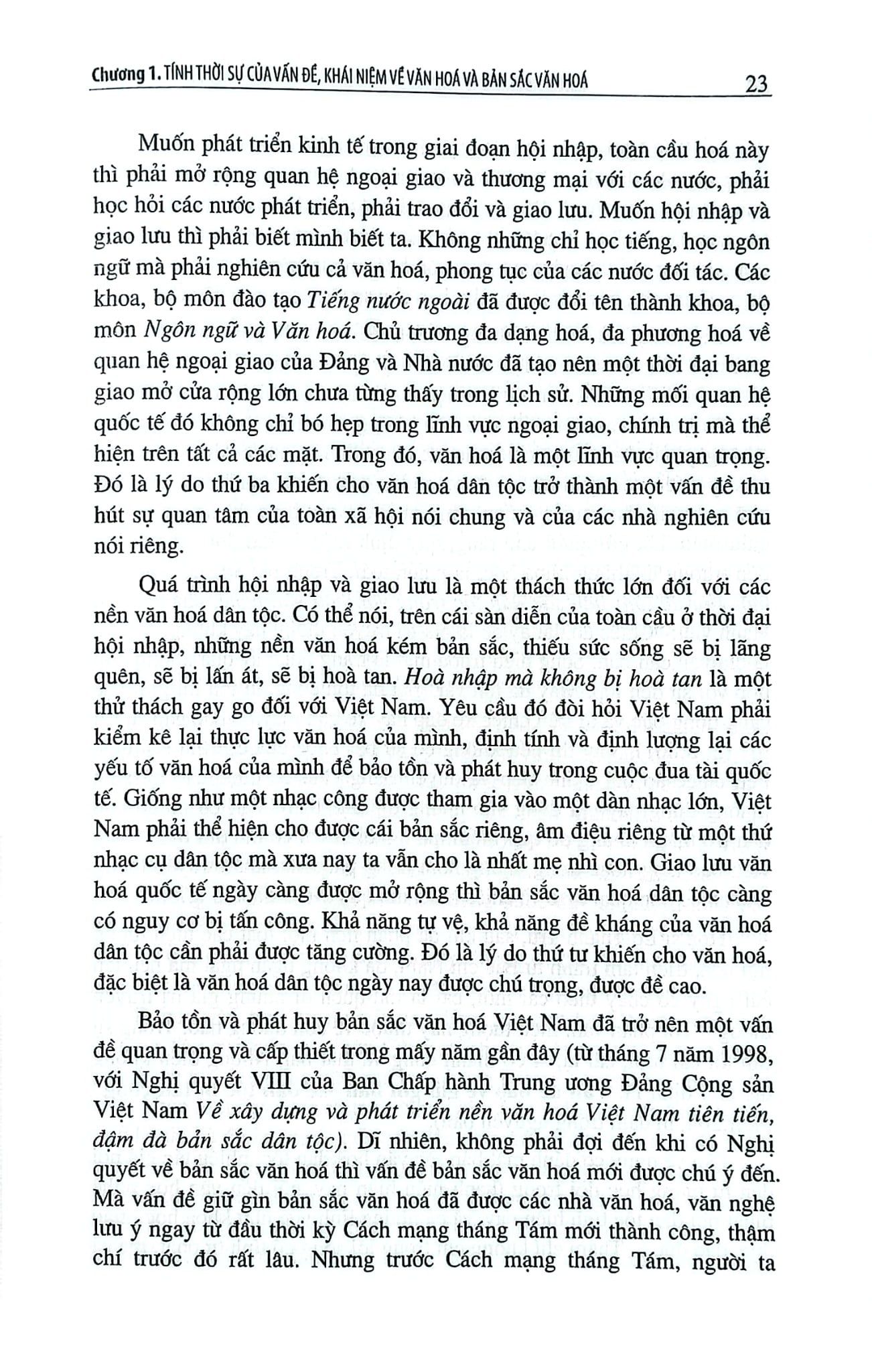 Chương 1. TÍNH THỜI SỰ CỦA VẤN ĐỀ, KHÁI NIỆM VỀ VĂN HOÁ VÀ BẢN SẮC VĂN HOÁ 23

Muốn phát triển kinh tế trong giai đoạn hội nhập, toàn cầu hoá này thì phải mở rộng quan hệ ngoại giao và thương mại với các nước, phải học hỏi các nước phát triển, phải trao đổi và giao lưu. Muốn hội nhập và giao lưu thì phải biết mình biết ta. Không những chỉ học tiếng, học ngôn ngữ mà phải nghiên cứu cả văn hoá, phong tục của các nước đối tác. Các khoa, bộ môn đào tạo Tiếng nước ngoài đã được đổi tên thành khoa, bộ môn Ngôn ngữ và Văn hoá. Chủ trương đa dạng hoá, đa phương hoá về quan hệ ngoại giao của Đảng và Nhà nước đã tạo nên một thời đại bang giao mở cửa rộng lớn chưa từng thấy trong lịch sử. Những mối quan hệ quốc tế đó không chỉ bó hẹp trong lĩnh vực ngoại giao, chính trị mà thể hiện trên tất cả các mặt. Trong đó, văn hoá là một lĩnh vực quan trọng. Đó là lý do thứ ba khiến cho văn hoá dân tộc trở thành một vấn đề thu hút sự quan tâm của toàn xã hội nói chung và của các nhà nghiên cứu nói riêng.

Quá trình hội nhập và giao lưu là một thách thức lớn đối với các nền văn hoá dân tộc. Có thể nói, trên cái sàn diễn của toàn cầu ở thời đại hội nhập, những nền văn hoá kém bản sắc, thiếu sức sống sẽ bị lãng quên, sẽ bị lấn át, sẽ bị hoà tan. Hoà nhập mà không bị hoà tan là một thử thách gay go đối với Việt Nam. Yêu cầu đó đòi hỏi Việt Nam phải kiểm kê lại thực lực văn hoá của mình, định tính và định lượng lại các yếu tố văn hoá của mình để bảo tồn và phát huy trong cuộc đua tài quốc tế. Giống như một nhạc công được tham gia vào một dàn nhạc lớn, Việt Nam phải thể hiện cho được cái bản sắc riêng, âm điệu riêng từ một thứ nhạc cụ dân tộc mà xưa nay ta vẫn cho là nhất mẹ nhì con. Giao lưu văn hoá quốc tế ngày càng được mở rộng thì bản sắc văn hoá dân tộc càng có nguy cơ bị tấn công. Khả năng tự vệ, khả năng đề kháng của văn hoá dân tộc cần phải được tăng cường. Đó là lý do thứ tư khiến cho văn hoá, đặc biệt là văn hoá dân tộc ngày nay được chú trọng, được đề cao.

Bảo tồn và phát huy bản sắc văn hoá Việt Nam đã trở nên một vấn đề quan trọng và cấp thiết trong mấy năm gần đây (từ tháng 7 năm 1998, với Nghị quyết VIII của Ban Chấp hành Trung ương Đảng Cộng sản Việt Nam Về xây dựng và phát triển nền văn hoá Việt Nam tiên tiến, đậm đà bản sắc dân tộc). Dĩ nhiên, không phải đợi đến khi có Nghị quyết về bản sắc văn hoá thì vấn đề bản sắc văn hoá mới được chú ý đến. Mà vấn đề giữ gìn bản sắc văn hoá đã được các nhà văn hoá, văn nghệ lưu ý ngay từ đầu thời kỳ Cách mạng tháng Tám mới thành công, thậm chí trước đó rất lâu. Nhưng trước Cách mạng tháng Tám, người ta